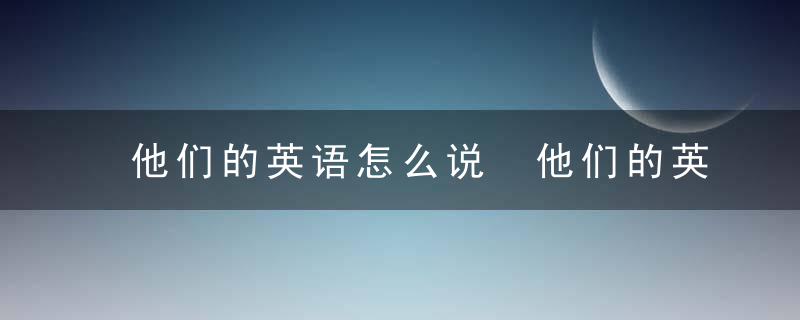 他们的英语怎么说 他们的英